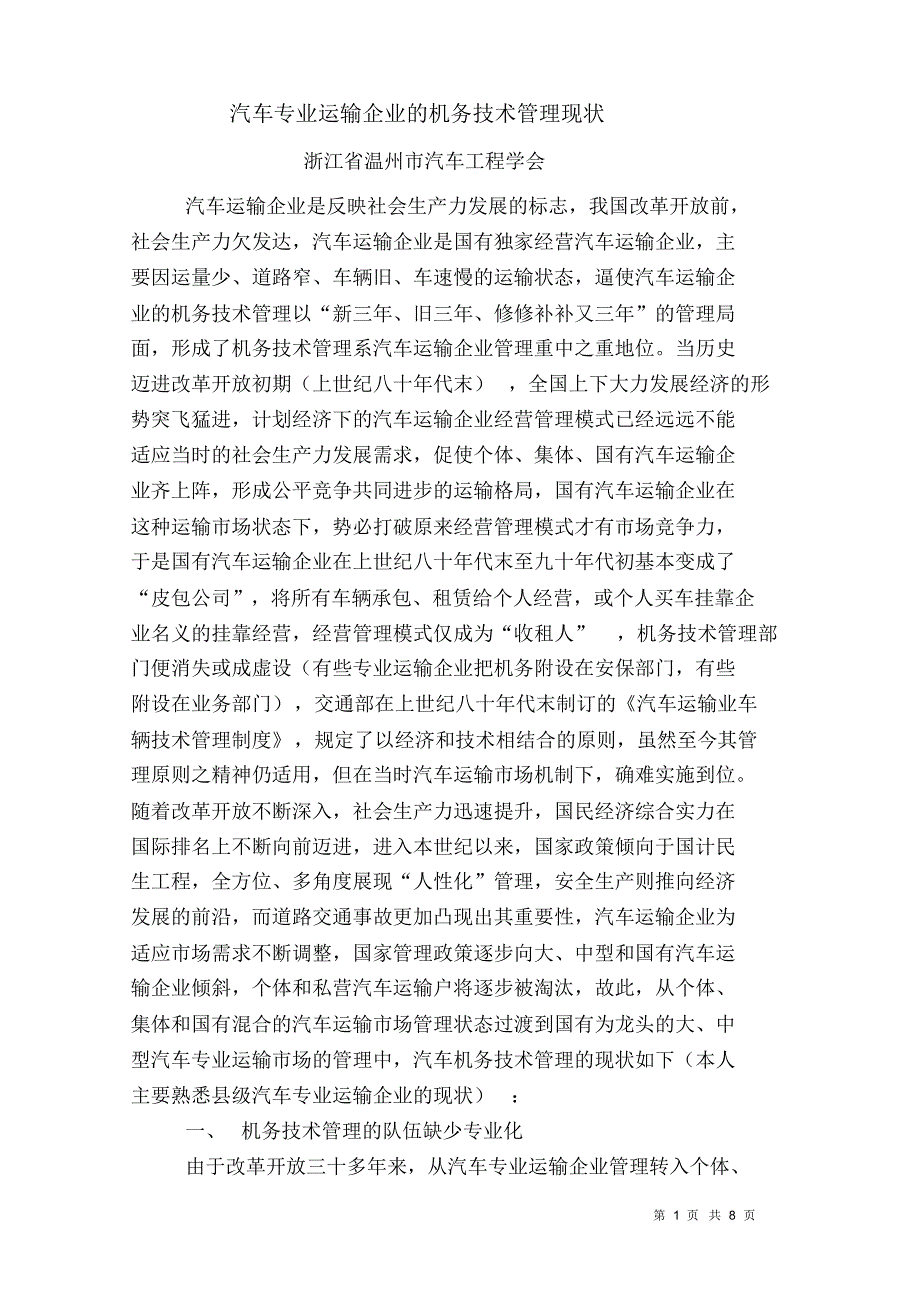 汽车专业运输企业的机务技术管理现状

浙江省温州市汽车工程学会

汽车运输企业是反映社会生产力发展的标志，我国改革开放前，社会生产力欠发达，汽车运输企业是国有独家经营汽车运输企业，主要因运量少、道路窄、车辆旧、车速慢的运输状态，逼使汽车运输企业的机务技术管理以“新三年、旧三年、修修补补又三年”的管理局面，形成了机务技术管理系汽车运输企业管理重中之重地位。当历史迈进改革开放初期（上世纪八十年代末），全国上下大力发展经济的形势突飞猛进，计划经济下的汽车运输企业经营管理模式已经远远不能适应当时的社会生产力发展需求，促使个体、集体、国有汽车运输企业齐上阵，形成公平竞争共同进步的运输格局，国有汽车运输企业在这种运输市场状态下，势必打破原来经营管理模式才有市场竞争力，于是国有汽车运输企业在上世纪八十年代末至九十年代初基本变成了“皮包公司”，将所有车辆承包、租赁给个人经营，或个人买车挂靠企业名义的挂靠经营，经营管理模式仅成为“收租人”，机务技术管理部门便消失或成虚设（有些专业运输企业把机务附设在安保部门，有些附设在业务部门），交通部在上世纪八十年代末制订的《汽车运输业车辆技术管理制度》，规定了以经济和技术相结合的原则，虽然至今其管理原则之精神仍适用，但在当时汽车运输市场机制下，确难实施到位。随着改革开放不断深入，社会生产力迅速提升，国民经济综合实力在国际排名上不断向前迈进，进入本世纪以来，国家政策倾向于国计民生工程，全方位、多角度展现“人性化”管理，安全生产则推向经济发展的前沿，而道路交通事故更加凸现出其重要性，汽车运输企业为适应市场需求不断调整，国家管理政策逐步向大、中型和国有汽车运输企业倾斜，个体和私营汽车运输户将逐步被淘汰，故此，从个体、集体和国有混合的汽车运输市场管理状态过渡到国有为龙头的大、中型汽车专业运输市场的管理中，汽车机务技术管理的现状如下（本人主要熟悉县级汽车专业运输企业的现状）：

一、 机务技术管理的队伍缺少专业化

由于改革开放三十多年来，从汽车专业运输企业管理转入个体、

第 1 页 共 8 页